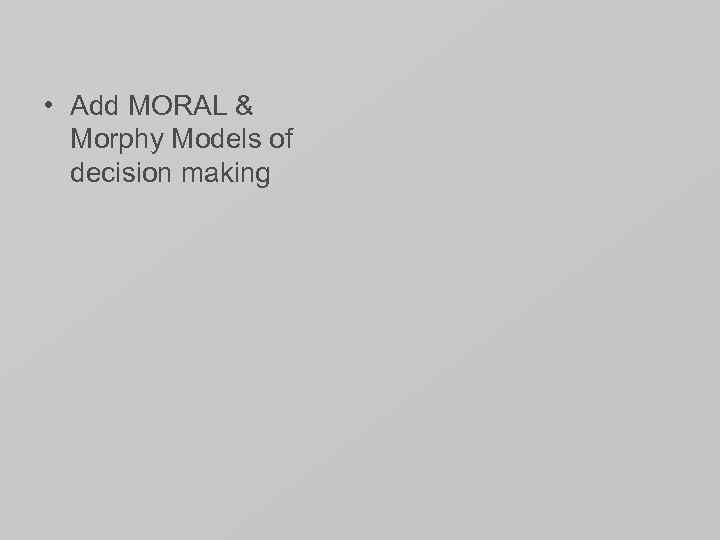 • Add MORAL & Morphy Models of decision making